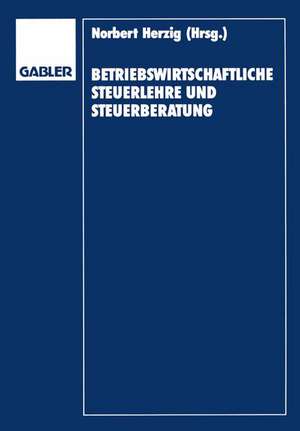 GABLER

Norbert Herzig (Hrsg.)

BETRIEBSWIRTSCHAFTLICHE STEUERLEHRE UND STEUERBERATUNG